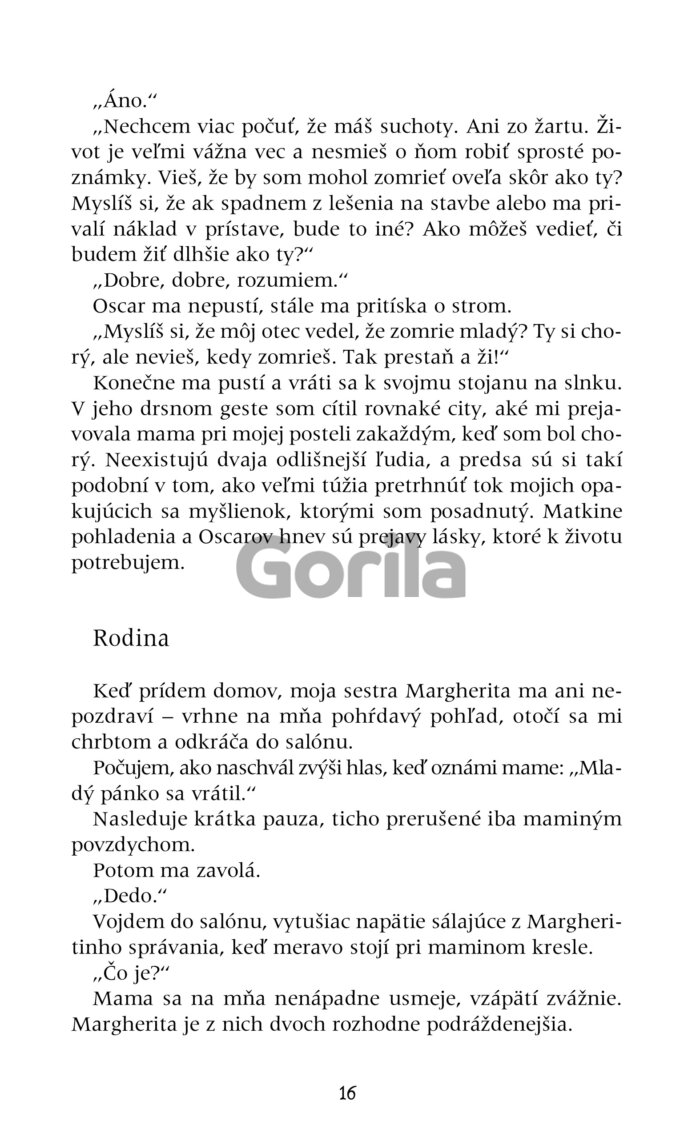 „Áno.“

„Nechcem viac počuť, že máš suchoty. Ani zo žartu. Život je veľmi vážna vec a nesmieš o ňom robiť sprosté poznámky. Vieš, že by som mohol zomrieť oveľa skôr ako ty? Myslíš si, že ak spadnem z lešenia na stavbe alebo ma privalí náklad v prístave, bude to iné? Ako môžeš vedieť, či budem žiť dlhšie ako ty?“

„Dobre, dobre, rozumiem.“

Oscar ma nepustí, stále ma pritíska o strom.

„Myslíš si, že môj otec vedel, že zomrie mladý? Ty si chorý, ale nevieš, kedy zomrieš. Tak prestaň a ži!“

Konečne ma pustí a vráti sa k svojmu stojanu na slnku. V jeho drsnom geste som cítil rovnaké city, aké mi prejavovala mama pri mojej posteli zakaždým, keď som bol chorý. Neexistujú dvaja odlišnejší ľudia, a predsa sú si takí podobní v tom, ako veľmi túžia pretrhnúť tok mojich opakujúcich sa myšlienok, ktorými som posadnutý. Matkine pohladenia a Oscarov hnev sú prejavy lásky, ktoré k životu potrebujem.

Gorila

Rodina

Keď prídem domov, moja sestra Margherita ma ani nepozdraví – vrhne na mňa pohŕdavý pohľad, otočí sa mi chrbtom a odkráča do salónu.

Počujem, ako naschvál zvýši hlas, keď oznámi mame: „Mladý pánko sa vrátil.“

Nasleduje krátka pauza, ticho prerušené iba maminým povzdychom.

Potom ma zavolá.

„Dedo.“

Vojdem do salónu, vytušiac napätie sálajúce z Margheritinho správania, keď meravo stojí pri maminom kresle.

„Čo je?“

Mama sa na mňa nenápadne usmeje, vzápätí zvážnie. Margherita je z nich dvoch rozhodne podráždenejšia.

16